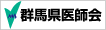 群馬県医師会